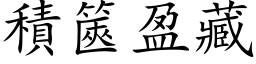 積篋盈藏